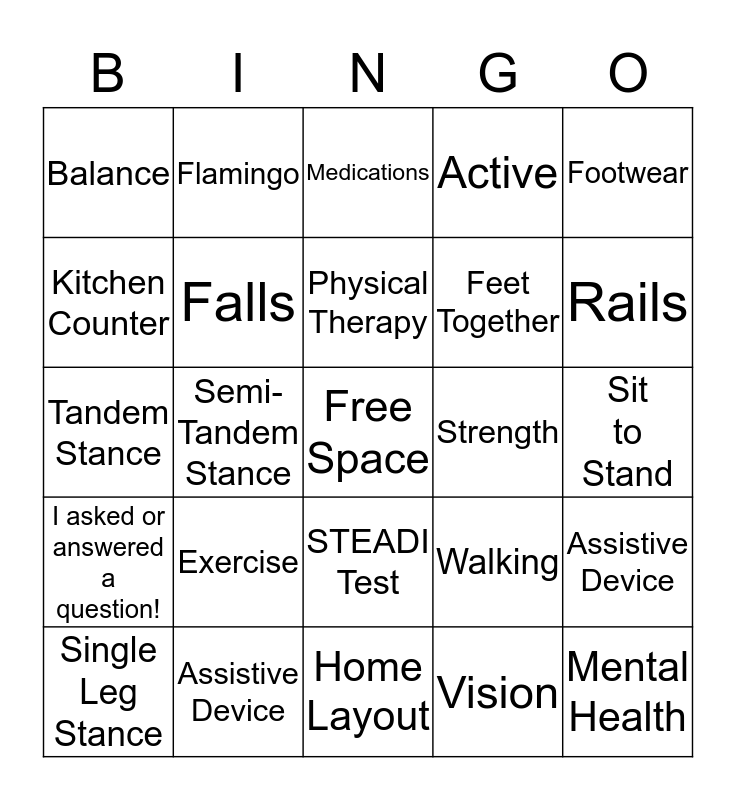 | B | I | N | G | O |
|---|---|---|---|---|
| Balance | Flamingo | Medications | Active | Footwear |
| Kitchen Counter | Falls | Physical Therapy | Feet Together | Rails |
| Tandem Stance | Semi-Tandem Stance | Free Space | Strength | Sit to Stand |
| I asked or answered a question! | Exercise | STEADI Test | Walking | Assistive Device |
| Single Leg Stance | Assistive Device | Home Layout | Vision | Mental Health |